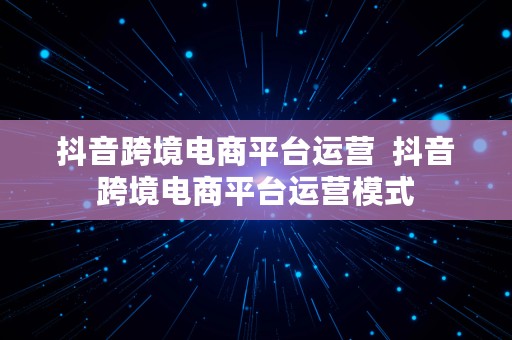 抖音跨境电商平台运营 抖音跨境电商平台运营模式